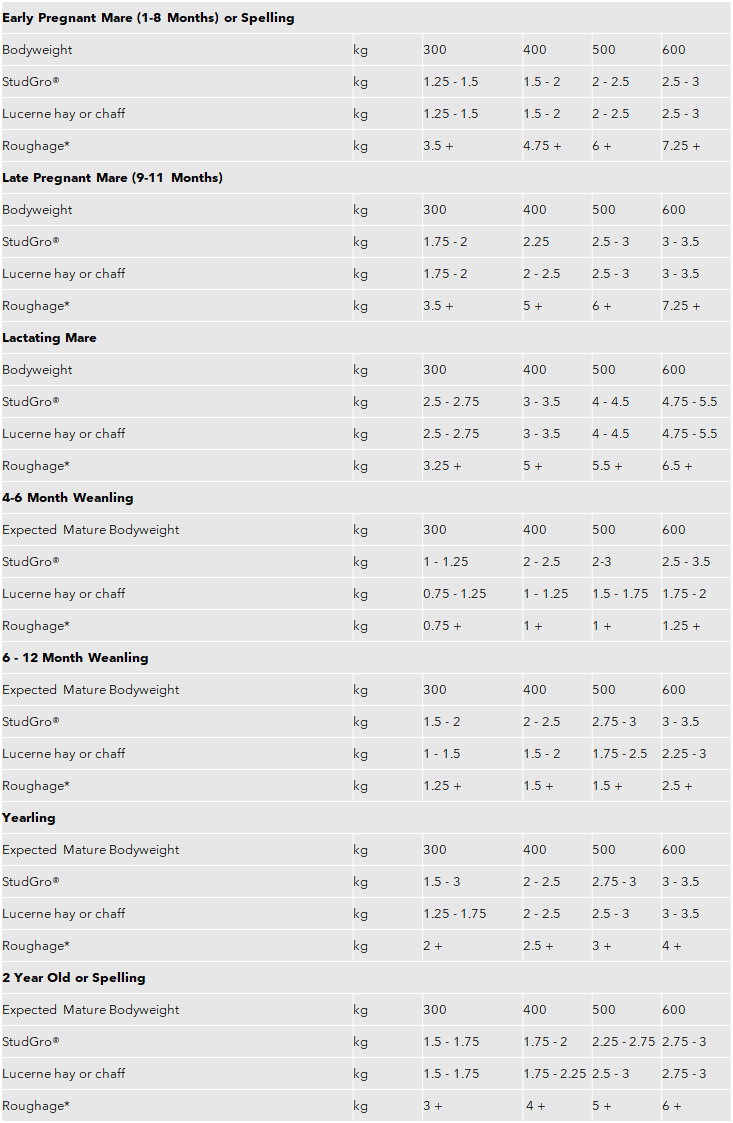 | Early Pregnant Mare (1-8 Months) or Spelling | | | | | |
|---|---|---|---|---|---|
| Bodyweight | kg | 300 | 400 | 500 | 600 |
| StudGro® | kg | 1.25 - 1.5 | 1.5 - 2 | 2 - 2.5 | 2.5 - 3 |
| Lucerne hay or chaff | kg | 1.25 - 1.5 | 1.5 - 2 | 2 - 2.5 | 2.5 - 3 |
| Roughage* | kg | 3.5 + | 4.75 + | 6 + | 7.25 + |
| **Late Pregnant Mare (9-11 Months)** | | | | | |
| Bodyweight | kg | 300 | 400 | 500 | 600 |
| StudGro® | kg | 1.75 - 2 | 2.25 | 2.5 - 3 | 3 - 3.5 |
| Lucerne hay or chaff | kg | 1.75 - 2 | 2 - 2.5 | 2.5 - 3 | 3 - 3.5 |
| Roughage* | kg | 3.5 + | 5 + | 6 + | 7.25 + |
| **Lactating Mare** | | | | | |
| Bodyweight | kg | 300 | 400 | 500 | 600 |
| StudGro® | kg | 2.5 - 2.75 | 3 - 3.5 | 4 - 4.5 | 4.75 - 5.5 |
| Lucerne hay or chaff | kg | 2.5 - 2.75 | 3 - 3.5 | 4 - 4.5 | 4.75 - 5.5 |
| Roughage* | kg | 3.25 + | 5 + | 5.5 + | 6.5 + |
| **4-6 Month Weanling** | | | | | |
| Expected Mature Bodyweight | kg | 300 | 400 | 500 | 600 |
| StudGro® | kg | 1 - 1.25 | 2 - 2.5 | 2-3 | 2.5 - 3.5 |
| Lucerne hay or chaff | kg | 0.75 - 1.25 | 1 - 1.25 | 1.5 - 1.75 | 1.75 - 2 |
| Roughage* | kg | 0.75 + | 1 + | 1 + | 1.25 + |
| **6 - 12 Month Weanling** | | | | | |
| Expected Mature Bodyweight | kg | 300 | 400 | 500 | 600 |
| StudGro® | kg | 1.5 - 2 | 2 - 2.5 | 2.75 - 3 | 3 - 3.5 |
| Lucerne hay or chaff | kg | 1 - 1.5 | 1.5 - 2 | 1.75 - 2.5 | 2.25 - 3 |
| Roughage* | kg | 1.25 + | 1.5 + | 1.5 + | 2.5 + |
| **Yearling** | | | | | |
| Expected Mature Bodyweight | kg | 300 | 400 | 500 | 600 |
| StudGro® | kg | 1.5 - 3 | 2 - 2.5 | 2.75 - 3 | 3 - 3.5 |
| Lucerne hay or chaff | kg | 1.25 - 1.75 | 2 - 2.5 | 2.5 - 3 | 3 - 3.5 |
| Roughage* | kg | 2 + | 2.5 + | 3 + | 4 + |
| **2 Year Old or Spelling** | | | | | |
| Expected Mature Bodyweight | kg | 300 | 400 | 500 | 600 |
| StudGro® | kg | 1.5 - 1.75 | 1.75 - 2 | 2.25 - 2.75 | 2.75 - 3 |
| Lucerne hay or chaff | kg | 1.5 - 1.75 | 1.75 - 2.25 | 2.5 - 3 | 2.75 - 3 |
| Roughage* | kg | 3 + | 4 + | 5 + | 6 + |